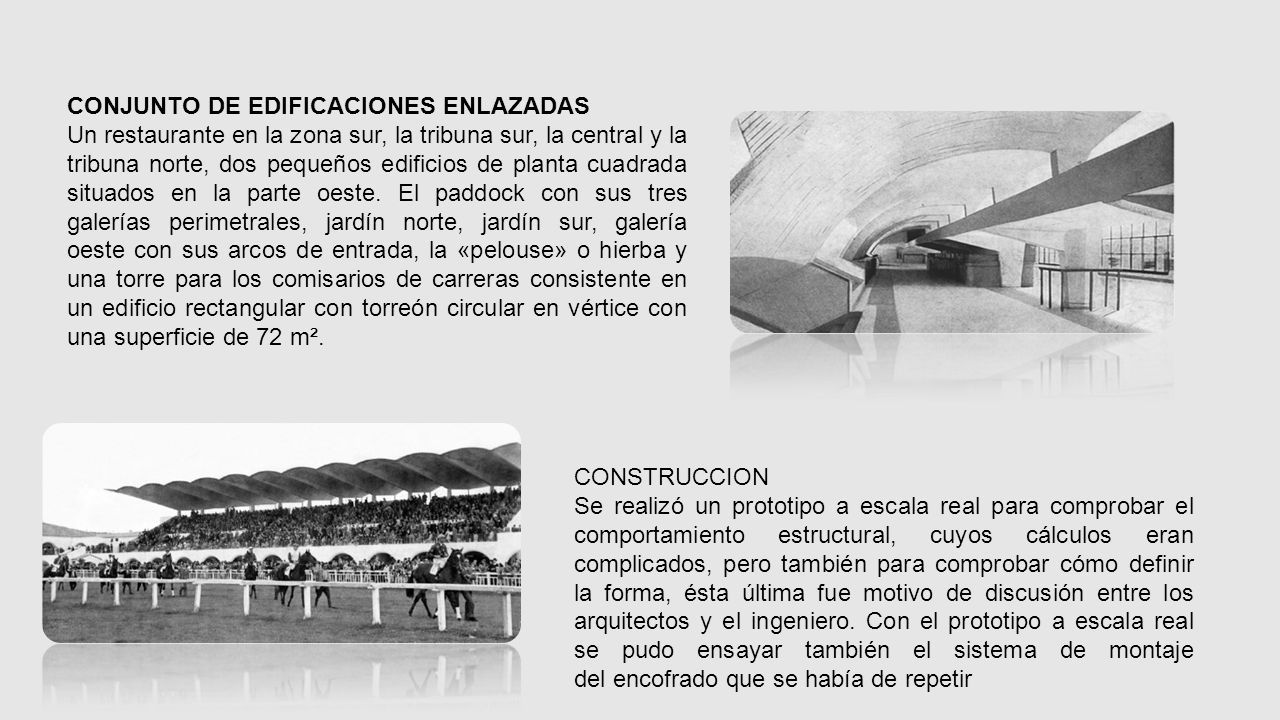 CONJUNTO DE EDIFICACIONES ENLAZADAS
Un restaurante en la zona sur, la tribuna sur, la central y la tribuna norte, dos pequeños edificios de planta cuadrada situados en la parte oeste. El paddock con sus tres galerías perimetrales, jardín norte, jardín sur, galería oeste con sus arcos de entrada, la «pelouse» o hierba y una torre para los comisarios de carreras consistente en un edificio rectangular con torreón circular en vértice con una superficie de 72 m².

CONSTRUCCION
Se realizó un prototipo a escala real para comprobar el comportamiento estructural, cuyos cálculos eran complicados, pero también para comprobar cómo definir la forma, ésta última fue motivo de discusión entre los arquitectos y el ingeniero. Con el prototipo a escala real se pudo ensayar también el sistema de montaje del encofrado que se había de repetir